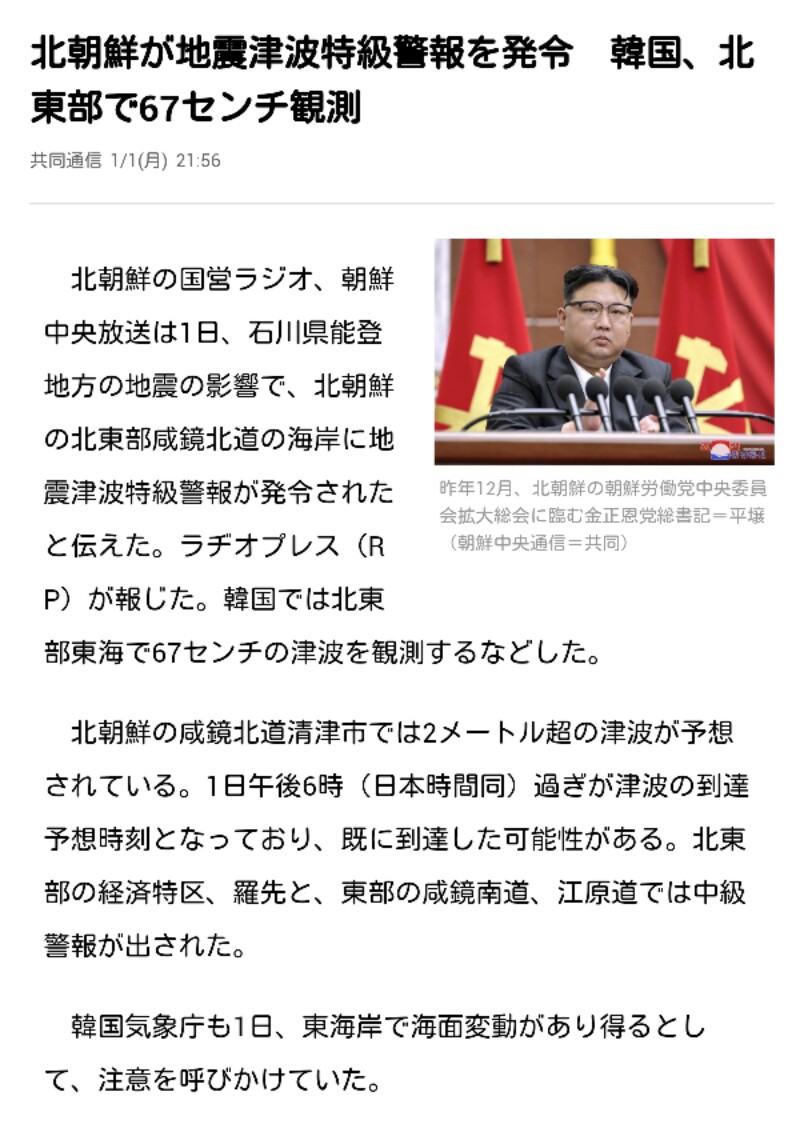 北朝鮮が地震津波特級警報を発令　韓国、北東部で67センチ観測

共同通信 1/1(月) 21:56

北朝鮮の国営ラジオ、朝鮮中央放送は1日、石川県能登地方の地震の影響で、北朝鮮の北東部咸鏡北道の海岸に地震津波特級警報が発令されたと伝えた。ラヂオプレス（RP）が報じた。韓国では北東部東海で67センチの津波を観測するなどした。

昨年12月、北朝鮮の朝鮮労働党中央委員会拡大総会に臨む金正恩党総書記＝平壌（朝鮮中央通信＝共同）

北朝鮮の咸鏡北道清津市では2メートル超の津波が予想されている。1日午後6時（日本時間同）過ぎが津波の到達予想時刻となっており、既に到達した可能性がある。北東部の経済特区、羅先と、東部の咸鏡南道、江原道では中級警報が出された。

韓国気象庁も1日、東海岸で海面変動があり得るとして、注意を呼びかけていた。